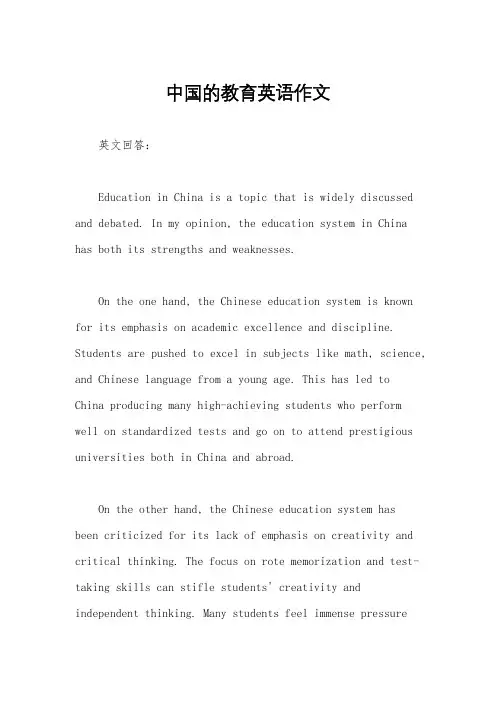 中国的教育英语作文

英文回答：

Education in China is a topic that is widely discussed and debated. In my opinion, the education system in China has both its strengths and weaknesses.

On the one hand, the Chinese education system is known for its emphasis on academic excellence and discipline. Students are pushed to excel in subjects like math, science, and Chinese language from a young age. This has led to China producing many high-achieving students who perform well on standardized tests and go on to attend prestigious universities both in China and abroad.

On the other hand, the Chinese education system has been criticized for its lack of emphasis on creativity and critical thinking. The focus on rote memorization and test-taking skills can stifle students' creativity and independent thinking. Many students feel immense pressure